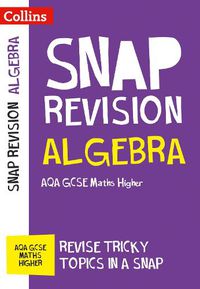 Collins

SNAP REVISION ALGEBRA

SNAP REVISION
ALGEBRA

AQA GCSE Maths Higher

AQA GCSE MATHS HIGHER

REVISE TRICKY TOPICS IN A SNAP